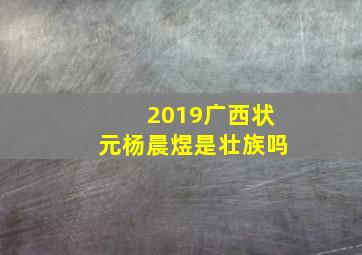 2019广西状元杨晨煜是壮族吗